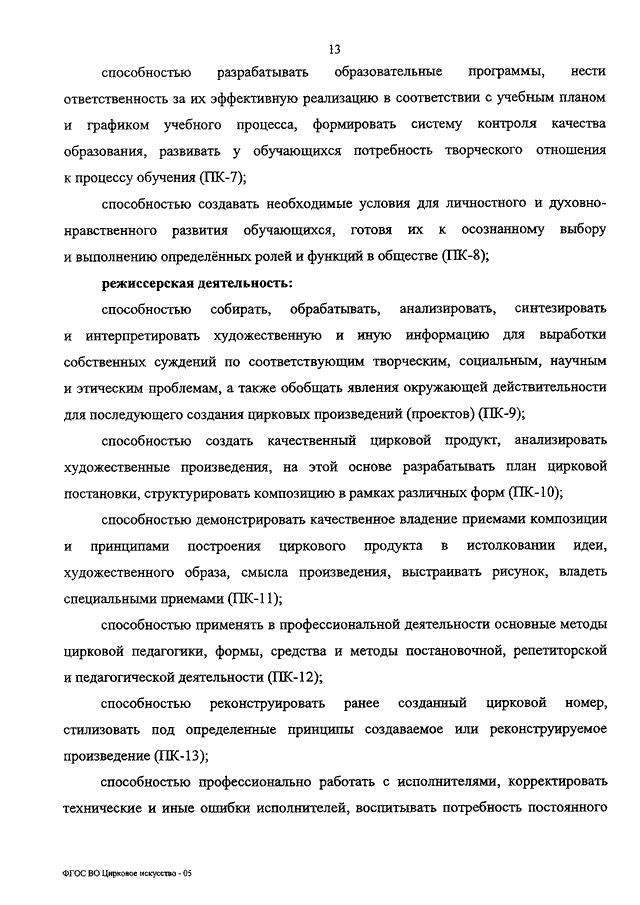 13

способностью разрабатывать образовательные программы, нести ответственность за их эффективную реализацию в соответствии с учебным планом и графиком учебного процесса, формировать систему контроля качества образования, развивать у обучающихся потребность творческого отношения к процессу обучения (ПК-7);

способностью создавать необходимые условия для личностного и духовно-нравственного развития обучающихся, готовя их к осознанному выбору и выполнению определённых ролей и функций в обществе (ПК-8);

режиссерская деятельность:

способностью собирать, обрабатывать, анализировать, синтезировать и интерпретировать художественную и иную информацию для выработки собственных суждений по соответствующим творческим, социальным, научным и этическим проблемам, а также обобщать явления окружающей действительности для последующего создания цирковых произведений (проектов) (ПК-9);

способностью создать качественный цирковой продукт, анализировать художественные произведения, на этой основе разрабатывать план цирковой постановки, структурировать композицию в рамках различных форм (ПК-10);

способностью демонстрировать качественное владение приемами композиции и принципами построения циркового продукта в истолковании идеи, художественного образа, смысла произведения, выстраивать рисунок, владеть специальными приемами (ПК-11);

способностью применять в профессиональной деятельности основные методы цирковой педагогики, формы, средства и методы постановочной, репетиторской и педагогической деятельности (ПК-12);

способностью реконструировать ранее созданный цирковой номер, стилизовать под определенные принципы создаваемое или реконструируемое произведение (ПК-13);

способностью профессионально работать с исполнителями, корректировать технические и иные ошибки исполнителей, воспитывать потребность постоянного

ФГОС ВО Цирковое искусство - 05